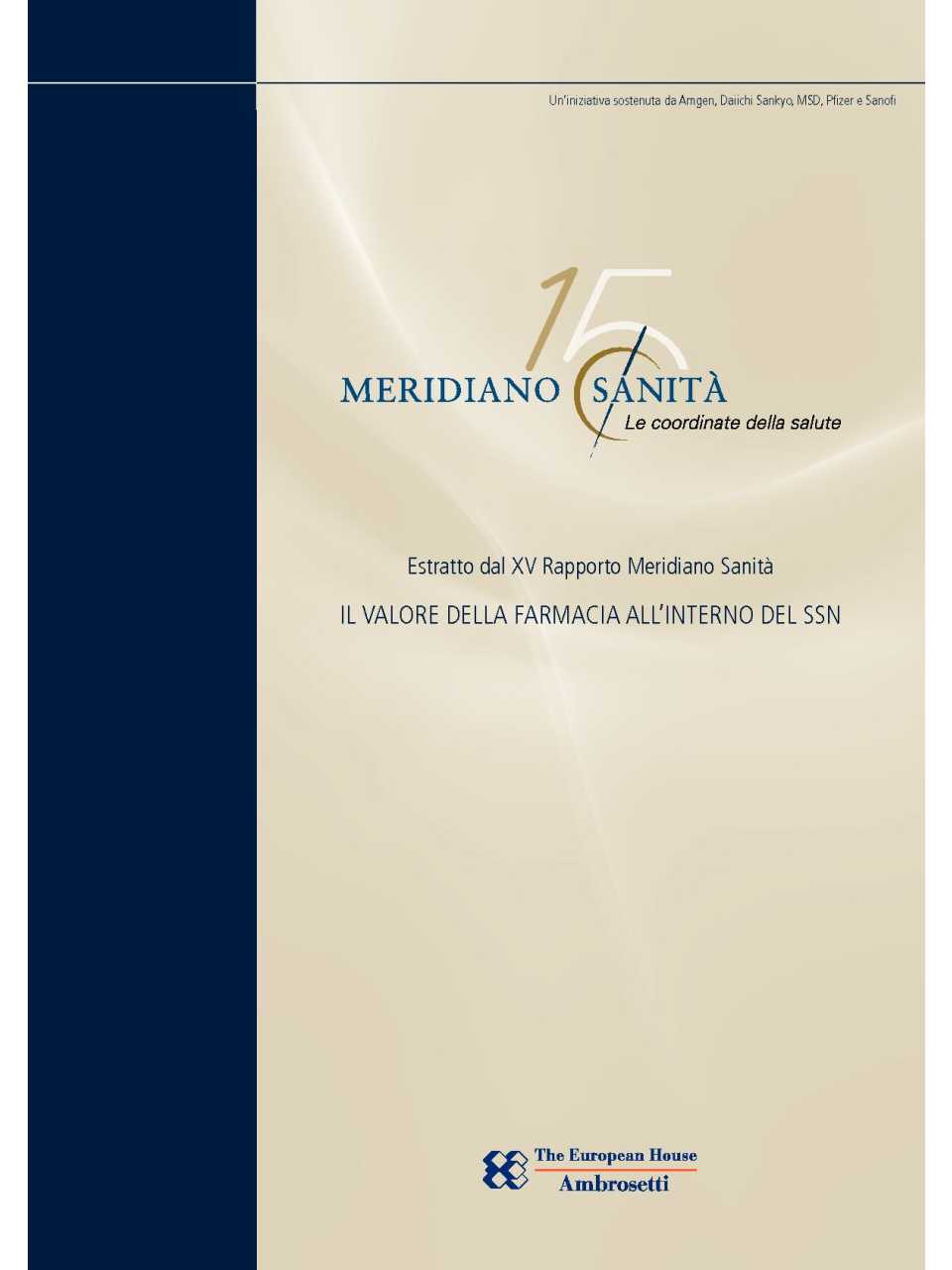 Un'iniziativa sostenuta da Amgen, Daiichi Sankyo, MSD, Pfizer e Sanofi

15

MERIDIANO SANITÀ
Le coordinate della salute

Estratto dal XV Rapporto Meridiano Sanità

IL VALORE DELLA FARMACIA ALL'INTERNO DEL SSN

The European House
Ambrosetti